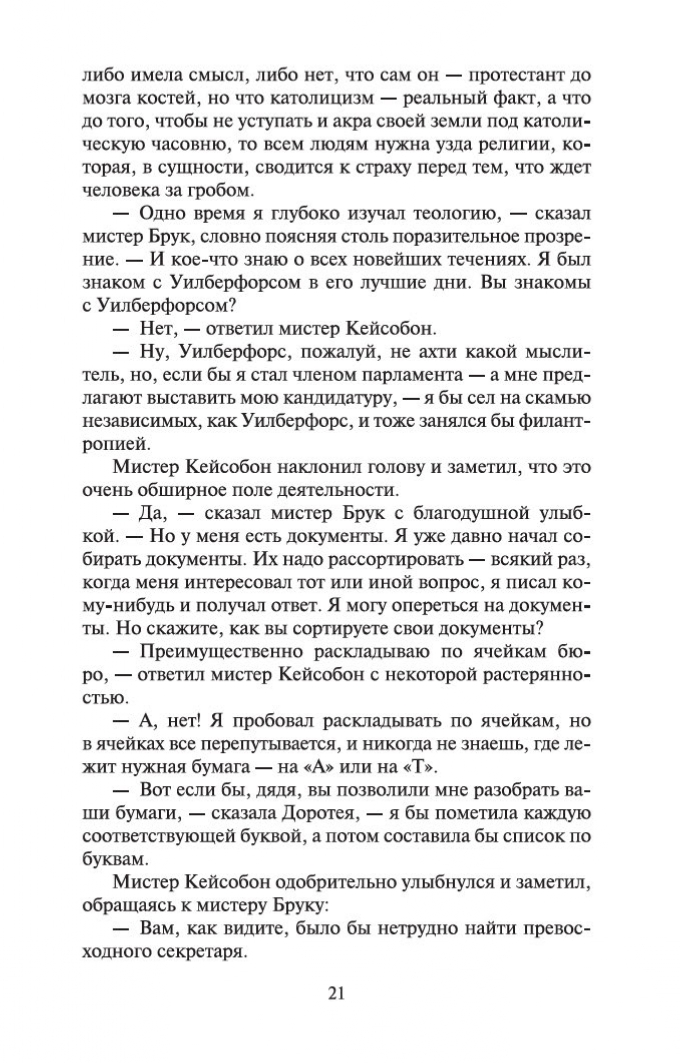 либо имела смысл, либо нет, что сам он — протестант до мозга костей, но что католицизм — реальный факт, а что до того, чтобы не уступать и акра своей земли под католическую часовню, то всем людям нужна узда религии, которая, в сущности, сводится к страху перед тем, что ждет человека за гробом.

— Одно время я глубоко изучал теологию, — сказал мистер Брук, словно поясняя столь поразительное прозрение. — И кое-что знаю о всех новейших течениях. Я был знаком с Уилберфорсом в его лучшие дни. Вы знакомы с Уилберфорсом?

— Нет, — ответил мистер Кейсобон.

— Ну, Уилберфорс, пожалуй, не ахти какой мыслитель, но, если бы я стал членом парламента — а мне предлагают выставить мою кандидатуру, — я бы сел на скамью независимых, как Уилберфорс, и тоже занялся бы филантропией.

Мистер Кейсобон наклонил голову и заметил, что это очень обширное поле деятельности.

— Да, — сказал мистер Брук с благодушной улыбкой. — Но у меня есть документы. Я уже давно начал собирать документы. Их надо рассортировать — всякий раз, когда меня интересовал тот или иной вопрос, я писал кому-нибудь и получал ответ. Я могу опереться на документы. Но скажите, как вы сортируете свои документы?

— Преимущественно раскладываю по ячейкам бюро, — ответил мистер Кейсобон с некоторой растерянностью.

— А, нет! Я пробовал раскладывать по ячейкам, но в ячейках все перепутывается, и никогда не знаешь, где лежит нужная бумага — на «А» или на «Т».

— Вот если бы, дядя, вы позволили мне разобрать ваши бумаги, — сказала Доротея, — я бы пометила каждую соответствующей буквой, а потом составила бы список по буквам.

Мистер Кейсобон одобрительно улыбнулся и заметил, обращаясь к мистеру Бруку:

— Вам, как видите, было бы нетрудно найти превосходного секретаря.

21